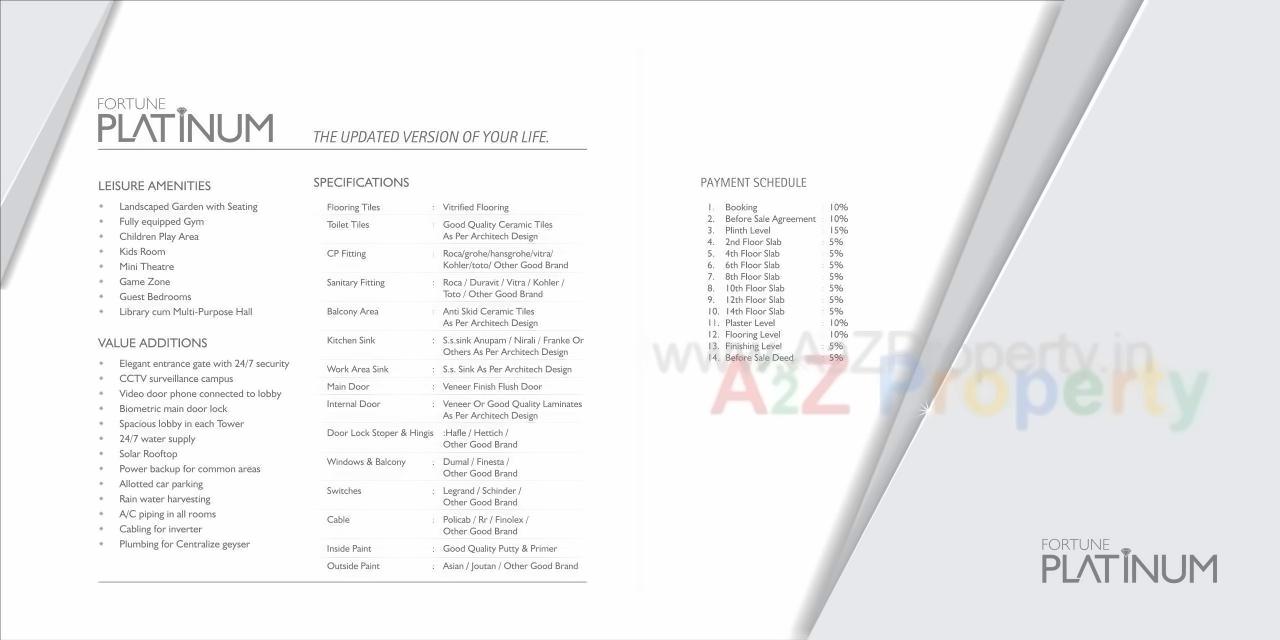 FORTUNE
PLATINUM

THE UPDATED VERSION OF YOUR LIFE.

LEISURE AMENITIES

• Landscaped Garden with Seating
• Fully equipped Gym
• Children Play Area
• Kids Room
• Mini Theatre
• Game Zone
• Guest Bedrooms
• Library cum Multi-Purpose Hall

VALUE ADDITIONS

• Elegant entrance gate with 24/7 security
• CCTV surveillance campus
• Video door phone connected to lobby
• Biometric main door lock
• Spacious lobby in each Tower
• 24/7 water supply
• Solar Rooftop
• Power backup for common areas
• Allotted car parking
• Rain water harvesting
• A/C piping in all rooms
• Cabling for inverter
• Plumbing for Centralize geyser

SPECIFICATIONS

Flooring Tiles : Vitrified Flooring
Toilet Tiles : Good Quality Ceramic Tiles As Per Architech Design
CP Fitting : Roca/grohe/hansgrohe/vitra/ Kohler/toto/ Other Good Brand
Sanitary Fitting : Roca / Duravit / Vitra / Kohler / Toto / Other Good Brand
Balcony Area : Anti Skid Ceramic Tiles As Per Architech Design
Kitchen Sink : S.s.sink Anupam / Nirali / Franke Or Others As Per Architech Design
Work Area Sink : S.s. Sink As Per Architech Design
Main Door : Veneer Finish Flush Door
Internal Door : Veneer Or Good Quality Laminates As Per Architech Design
Door Lock Stoper & Hingis :Hafle / Hettich / Other Good Brand
Windows & Balcony : Dumal / Finesta / Other Good Brand
Switches : Legrand / Schinder / Other Good Brand
Cable : Policab / Rr / Finolex / Other Good Brand
Inside Paint : Good Quality Putty & Primer
Outside Paint : Asian / Joutan / Other Good Brand

PAYMENT SCHEDULE

1. Booking : 10%
2. Before Sale Agreement : 10%
3. Plinth Level : 15%
4. 2nd Floor Slab : 5%
5. 4th Floor Slab : 5%
6. 6th Floor Slab : 5%
7. 8th Floor Slab : 5%
8. 10th Floor Slab : 5%
9. 12th Floor Slab : 5%
10. 14th Floor Slab : 5%
11. Plaster Level : 10%
12. Flooring Level : 10%
13. Finishing Level : 5%
14. Before Sale Deed : 5%

FORTUNE
PLATINUM

www.A2ZProperty.in
A2Z Property